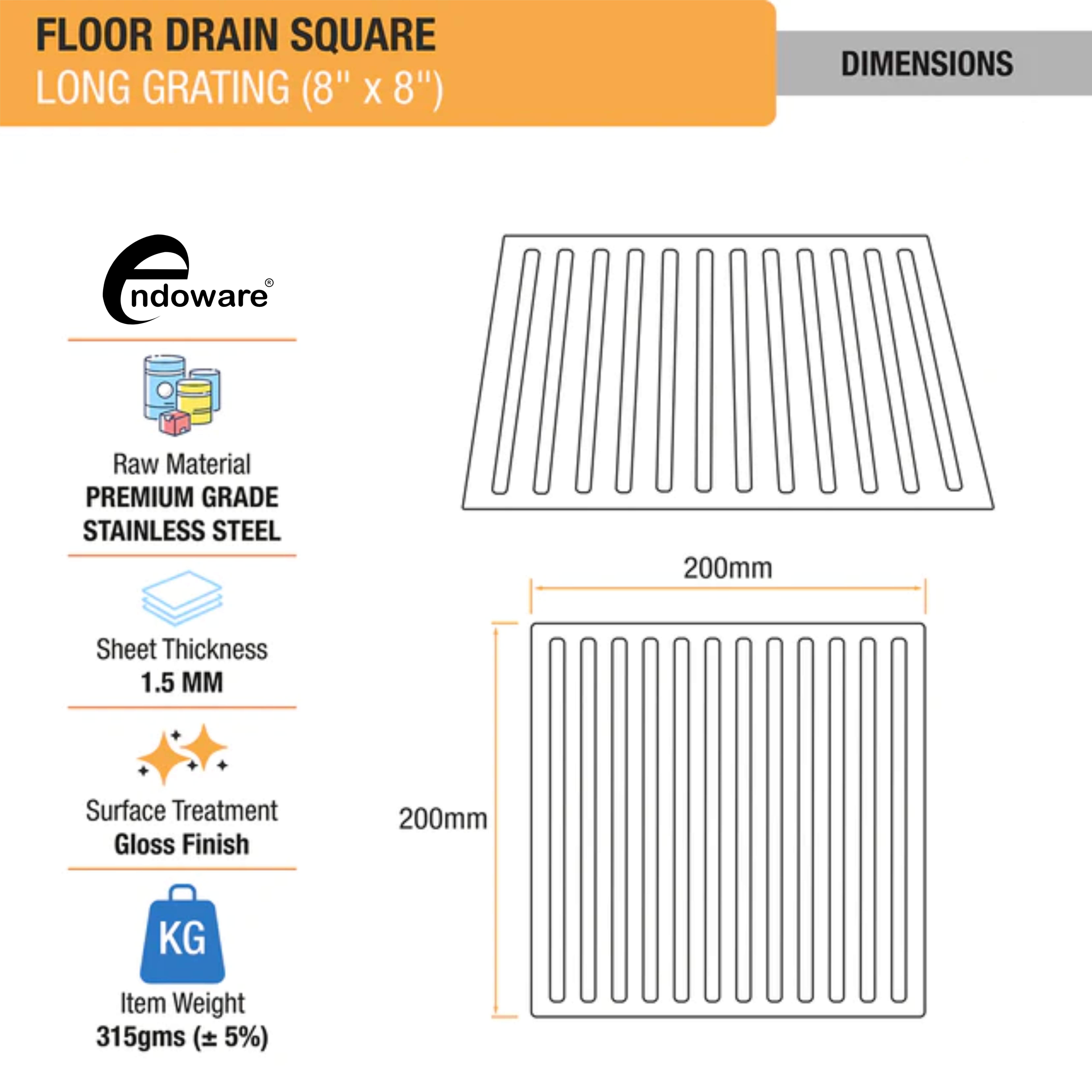 FLOOR DRAIN SQUARE
LONG GRATING (8'' x 8'')

DIMENSIONS

endoware®

Raw Material
PREMIUM GRADE STAINLESS STEEL

Sheet Thickness
1.5 MM

Surface Treatment
Gloss Finish

KG
Item Weight
315gms (± 5%)

200mm

200mm